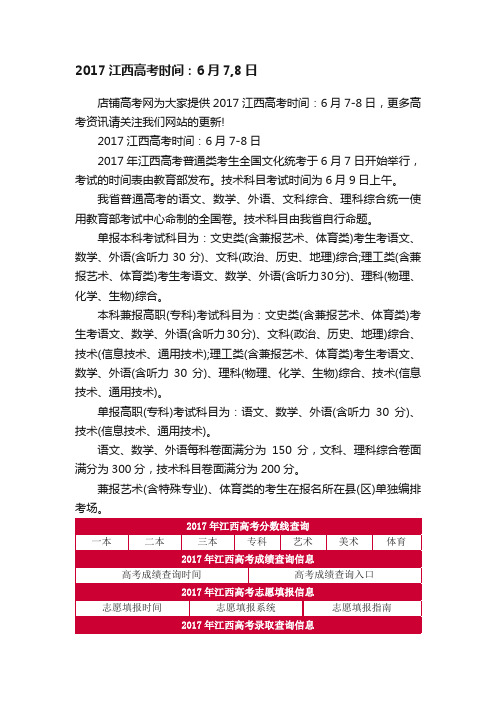 2017 江西高考时间：6 月 7,8 日

店铺高考网为大家提供 2017 江西高考时间：6 月 7-8 日，更多高考资讯请关注我们网站的更新!

2017 江西高考时间：6 月 7-8 日

2017 年江西高考普通类考生全国文化统考于 6 月 7 日开始举行，考试的时间表由教育部发布。技术科目考试时间为 6 月 9 日上午。

我省普通高考的语文、数学、外语、文科综合、理科综合统一使用教育部考试中心命制的全国卷。技术科目由我省自行命题。

单报本科考试科目为：文史类(含兼报艺术、体育类)考生考语文、数学、外语(含听力 30 分)、文科(政治、历史、地理)综合;理工类(含兼报艺术、体育类)考生考语文、数学、外语(含听力30分)、理科(物理、化学、生物)综合。

本科兼报高职(专科)考试科目为：文史类(含兼报艺术、体育类)考生考语文、数学、外语(含听力30分)、文科(政治、历史、地理)综合、技术(信息技术、通用技术);理工类(含兼报艺术、体育类)考生考语文、数学、外语(含听力 30 分)、理科(物理、化学、生物)综合、技术(信息技术、通用技术)。

单报高职(专科)考试科目为：语文、数学、外语(含听力 30 分)、技术(信息技术、通用技术)。

语文、数学、外语每科卷面满分为 150 分，文科、理科综合卷面满分为 300 分，技术科目卷面满分为 200 分。

兼报艺术(含特殊专业)、体育类的考生在报名所在县(区)单独编排考场。

2017 年江西高考分数线查询

| 一本 | 二本 | 三本 | 专科 | 艺术 | 美术 | 体育 |
|---|---|---|---|---|---|---|

2017 年江西高考成绩查询信息

| 高考成绩查询时间 | 高考成绩查询入口 |
|---|---|

2017 年江西高考志愿填报信息

| 志愿填报时间 | 志愿填报系统 | 志愿填报指南 |
|---|---|---|

2017 年江西高考录取查询信息